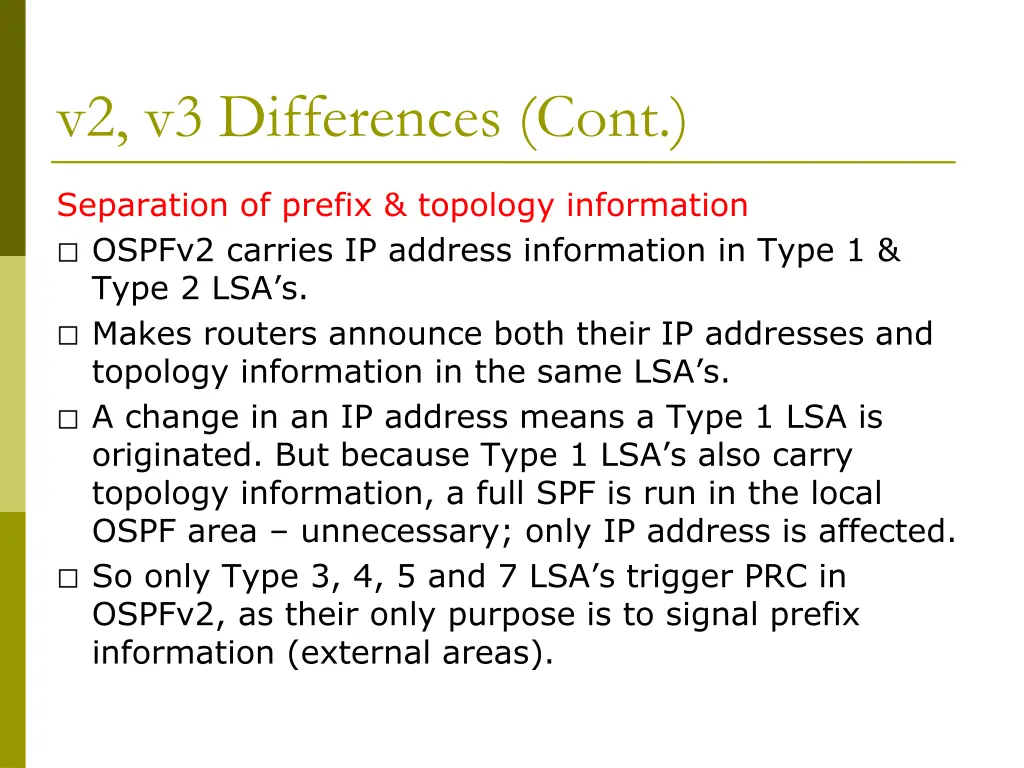 v2, v3 Differences (Cont.)

Separation of prefix & topology information

□ OSPFv2 carries IP address information in Type 1 & Type 2 LSA’s.

□ Makes routers announce both their IP addresses and topology information in the same LSA’s.

□ A change in an IP address means a Type 1 LSA is originated. But because Type 1 LSA’s also carry topology information, a full SPF is run in the local OSPF area – unnecessary; only IP address is affected.

□ So only Type 3, 4, 5 and 7 LSA’s trigger PRC in OSPFv2, as their only purpose is to signal prefix information (external areas).